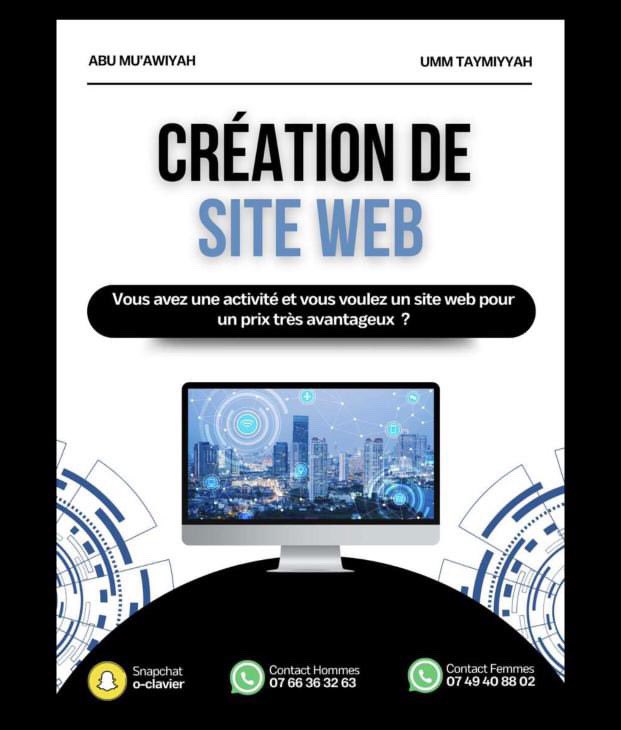 ABU MU'AWIYAH

UMM TAYMIYYAH

CRÉATION DE SITE WEB

Vous avez une activité et vous voulez un site web pour un prix très avantageux ?

Snapchat
o-clavier

Contact Hommes
07 66 36 32 63

Contact Femmes
07 49 40 88 02